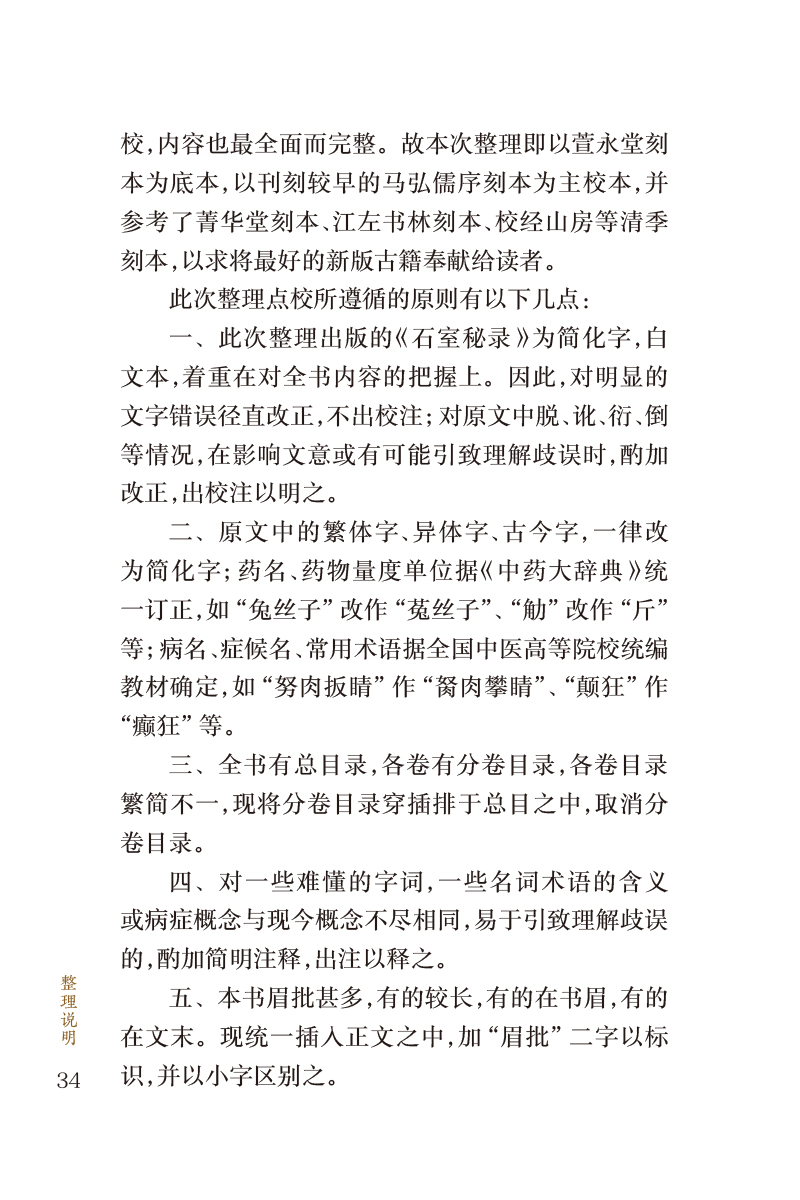 校,内容也最全面而完整。故本次整理即以萱永堂刻本为底本,以刊刻较早的马弘儒序刻本为主校本,并参考了菁华堂刻本、江左书林刻本、校经山房等清季刻本,以求将最好的新版古籍奉献给读者。

此次整理点校所遵循的原则有以下几点:

一、此次整理出版的《石室秘录》为简化字,白文本,着重在对全书内容的把握上。因此,对明显的文字错误径直改正,不出校注;对原文中脱、讹、衍、倒等情况,在影响文意或有可能引致理解歧误时,酌加改正,出校注以明之。

二、原文中的繁体字、异体字、古今字,一律改为简化字;药名、药物量度单位据《中药大辞典》统一订正,如“兔丝子”改作“菟丝子”、“觔”改作“斤”等;病名、症候名、常用术语据全国中医高等院校统编教材确定,如“努肉扳睛”作“胬肉攀睛”、“颠狂”作“癫狂”等。

三、全书有总目录,各卷有分卷目录,各卷目录繁简不一,现将分卷目录穿插排于总目之中,取消分卷目录。

四、对一些难懂的字词,一些名词术语的含义或病症概念与现今概念不尽相同,易于引致理解歧误的,酌加简明注释,出注以释之。

五、本书眉批甚多,有的较长,有的在书眉,有的在文末。现统一插入正文之中,加“眉批”二字以标识,并以小字区别之。

整理说明

34